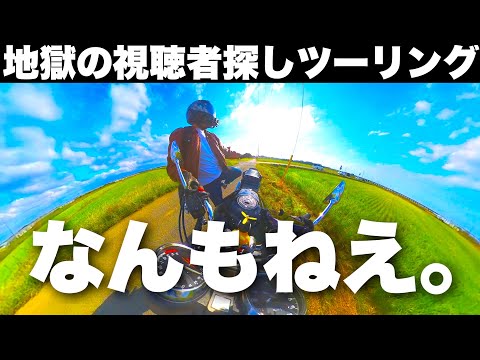 地獄の視聴者探しツーリング

なんもねえ。